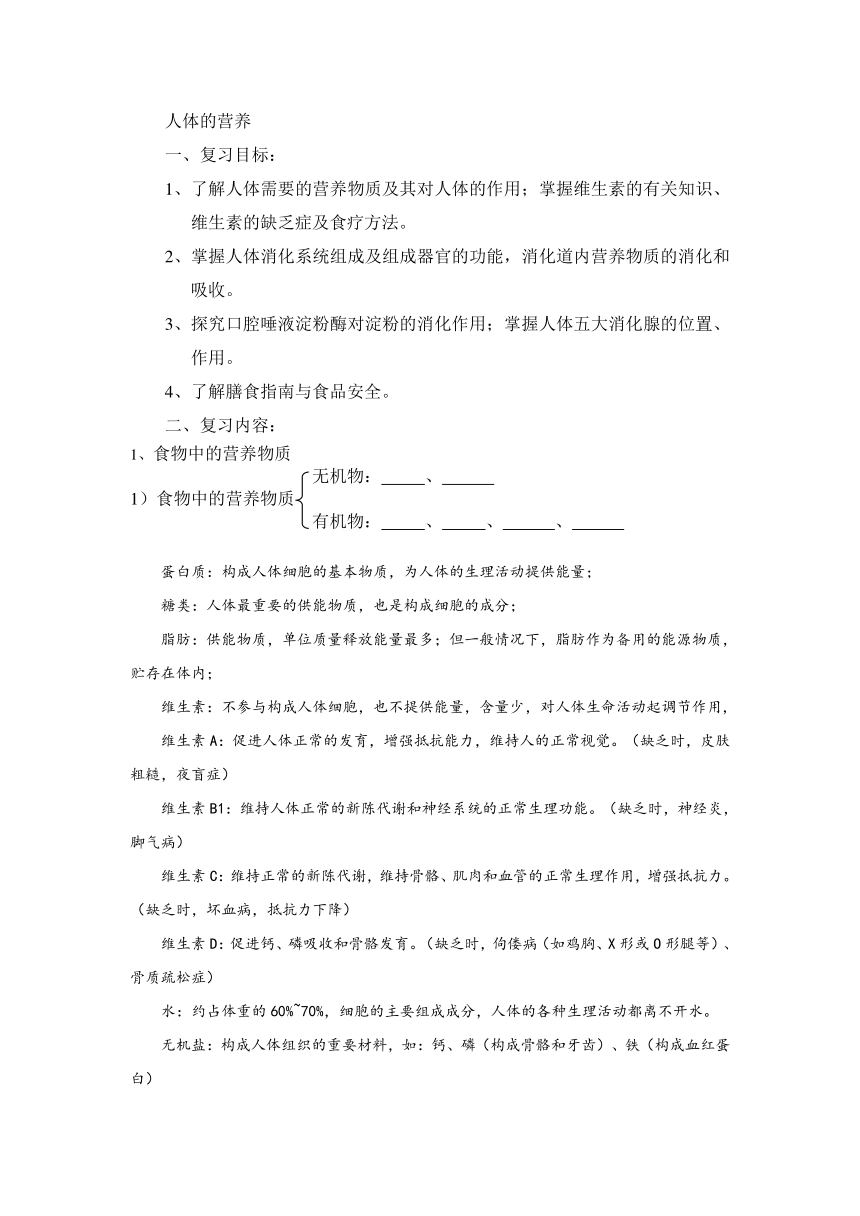 人体的营养

一、复习目标：

1、了解人体需要的营养物质及其对人体的作用；掌握维生素的有关知识、维生素的缺乏症及食疗方法。

2、掌握人体消化系统组成及组成器官的功能，消化道内营养物质的消化和吸收。

3、探究口腔唾液淀粉酶对淀粉的消化作用；掌握人体五大消化腺的位置、作用。

4、了解膳食指南与食品安全。

二、复习内容：

1、食物中的营养物质

1）食物中的营养物质 无机物：_____、______
有机物：_____、_____、______、______

蛋白质：构成人体细胞的基本物质，为人体的生理活动提供能量；

糖类：人体最重要的供能物质，也是构成细胞的成分；

脂肪：供能物质，单位质量释放能量最多；但一般情况下，脂肪作为备用的能源物质，贮存在体内；

维生素：不参与构成人体细胞，也不提供能量，含量少，对人体生命活动起调节作用，

维生素 A：促进人体正常的发育，增强抵抗能力，维持人的正常视觉。（缺乏时，皮肤粗糙，夜盲症）

维生素 B1：维持人体正常的新陈代谢和神经系统的正常生理功能。（缺乏时，神经炎，脚气病）

维生素 C：维持正常的新陈代谢，维持骨骼、肌肉和血管的正常生理作用，增强抵抗力。（缺乏时，坏血病，抵抗力下降）

维生素 D：促进钙、磷吸收和骨骼发育。（缺乏时，佝偻病（如鸡胸、X 形或 O 形腿等）、骨质疏松症）

水：约占体重的 60%~70%，细胞的主要组成成分，人体的各种生理活动都离不开水。

无机盐：构成人体组织的重要材料，如：钙、磷（构成骨骼和牙齿）、铁（构成血红蛋白）